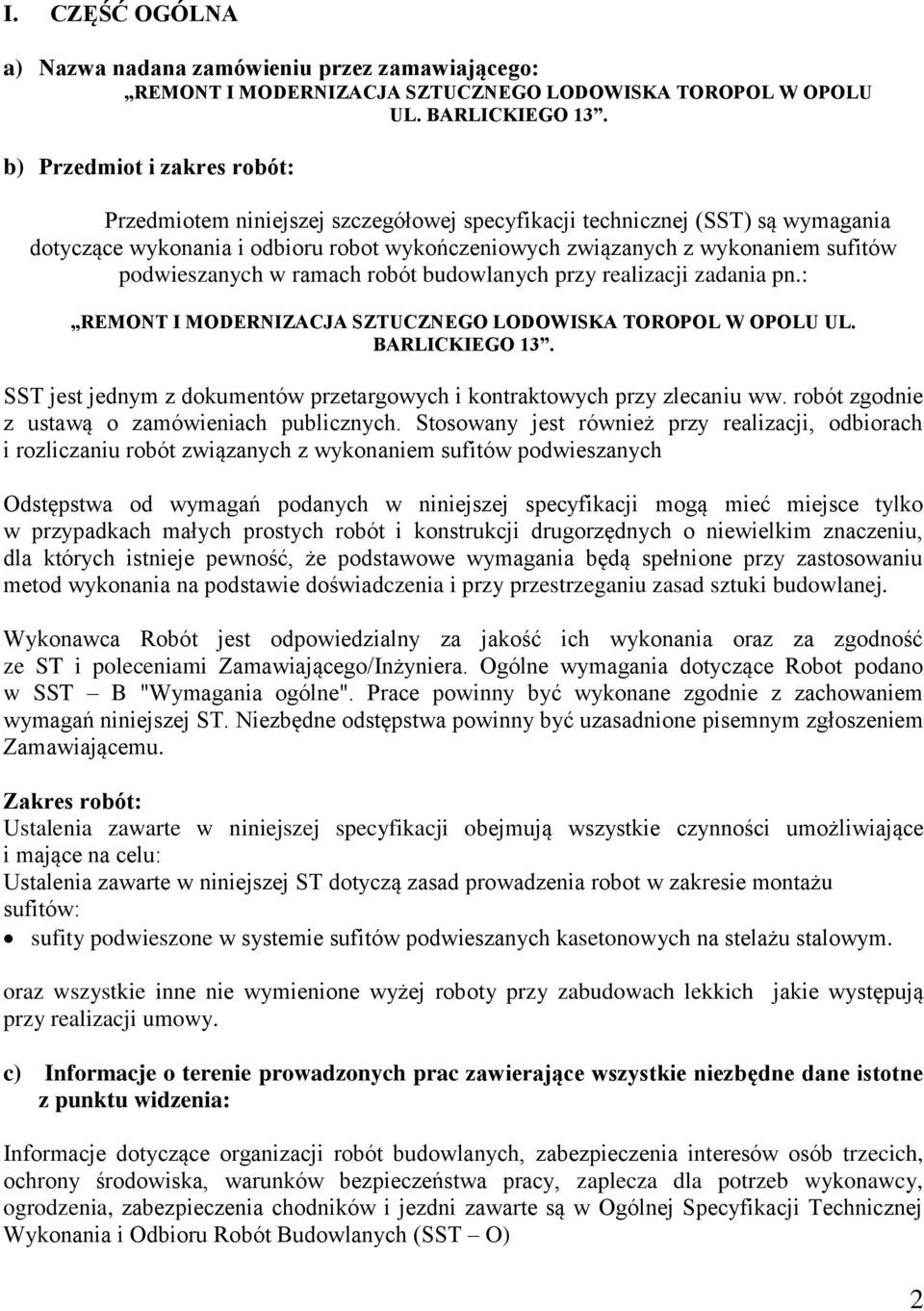 I. CZĘŚĆ OGÓLNA

a) Nazwa nadana zamówieniu przez zamawiającego:
„REMONT I MODERNIZACJA SZTUCZNEGO LODOWISKA TOROPOL W OPOLU UL. BARLICKIEGO 13”.

b) Przedmiot i zakres robót:

Przedmiotem niniejszej szczegółowej specyfikacji technicznej (SST) są wymagania dotyczące wykonania i odbioru robot wykończeniowych związanych z wykonaniem sufitów podwieszanych w ramach robót budowlanych przy realizacji zadania pn.:

„REMONT I MODERNIZACJA SZTUCZNEGO LODOWISKA TOROPOL W OPOLU UL. BARLICKIEGO 13”.

SST jest jednym z dokumentów przetargowych i kontraktowych przy zlecaniu ww. robót zgodnie z ustawą o zamówieniach publicznych. Stosowany jest również przy realizacji, odbiorach i rozliczaniu robót związanych z wykonaniem sufitów podwieszanych

Odstępstwa od wymagań podanych w niniejszej specyfikacji mogą mieć miejsce tylko w przypadkach małych prostych robót i konstrukcji drugorzędnych o niewielkim znaczeniu, dla których istnieje pewność, że podstawowe wymagania będą spełnione przy zastosowaniu metod wykonania na podstawie doświadczenia i przy przestrzeganiu zasad sztuki budowlanej.

Wykonawca Robót jest odpowiedzialny za jakość ich wykonania oraz za zgodność ze ST i poleceniami Zamawiającego/Inżyniera. Ogólne wymagania dotyczące Robot podano w SST – B "Wymagania ogólne". Prace powinny być wykonane zgodnie z zachowaniem wymagań niniejszej ST. Niezbędne odstępstwa powinny być uzasadnione pisemnym zgłoszeniem Zamawiającemu.

Zakres robót:
Ustalenia zawarte w niniejszej specyfikacji obejmują wszystkie czynności umożliwiające i mające na celu:
Ustalenia zawarte w niniejszej ST dotyczą zasad prowadzenia robot w zakresie montażu sufitów:
• sufity podwieszone w systemie sufitów podwieszanych kasetonowych na stelażu stalowym.

oraz wszystkie inne nie wymienione wyżej roboty przy zabudowach lekkich jakie występują przy realizacji umowy.

c) Informacje o terenie prowadzonych prac zawierające wszystkie niezbędne dane istotne z punktu widzenia:

Informacje dotyczące organizacji robót budowlanych, zabezpieczenia interesów osób trzecich, ochrony środowiska, warunków bezpieczeństwa pracy, zaplecza dla potrzeb wykonawcy, ogrodzenia, zabezpieczenia chodników i jezdni zawarte są w Ogólnej Specyfikacji Technicznej Wykonania i Odbioru Robót Budowlanych (SST – O)

2